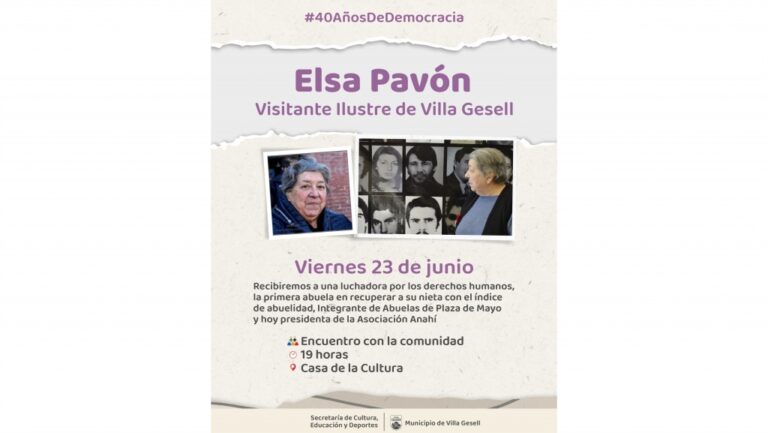 #40AñosDeDemocracia

Elsa Pavón
Visitante Ilustre de Villa Gesell

Viernes 23 de junio

Recibiremos a una luchadora por los derechos humanos, la primera abuela en recuperar a su nieta con el índice de abuelidad, Integrante de Abuelas de Plaza de Mayo y hoy presidenta de la Asociación Anahí

Encuentro con la comunidad
19 horas
Casa de la Cultura

Secretaría de Cultura, Educación y Deportes
Municipio de Villa Gesell